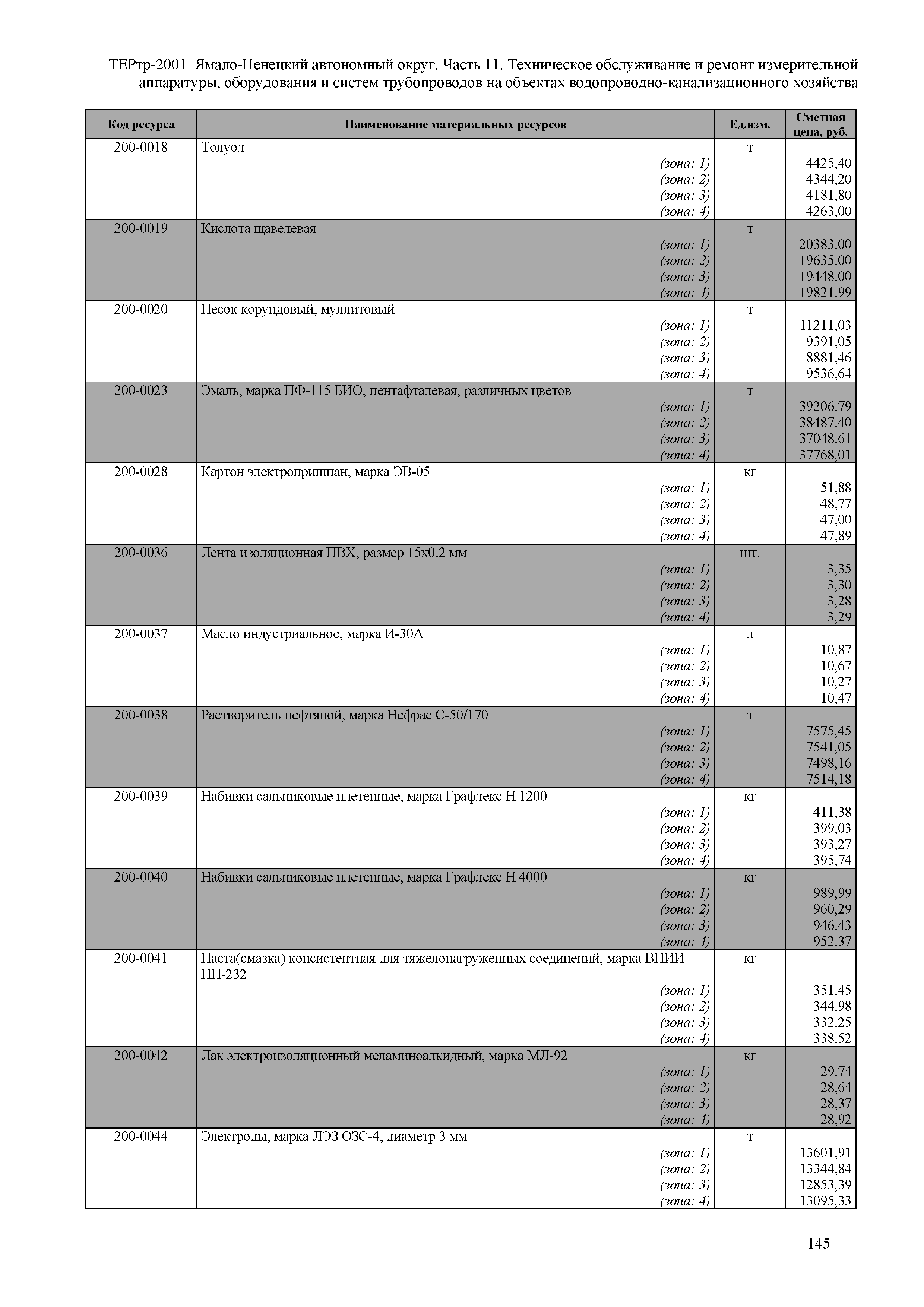 ТЕРтр-2001. Ямало-Ненецкий автономный округ. Часть 11. Техническое обслуживание и ремонт измерительной аппаратуры, оборудования и систем трубопроводов на объектах водопроводно-канализационного хозяйства

| Код ресурса | Наименование материальных ресурсов | Ед.изм. | Сметная цена, руб. |
|---|---|---|---|
| 200-0018 | Толуол | т | |
| | (зона: 1) | | 4425,40 |
| | (зона: 2) | | 4344,20 |
| | (зона: 3) | | 4181,80 |
| | (зона: 4) | | 4263,00 |
| 200-0019 | Кислота щавелевая | т | |
| | (зона: 1) | | 20383,00 |
| | (зона: 2) | | 19635,00 |
| | (зона: 3) | | 19448,00 |
| | (зона: 4) | | 19821,99 |
| 200-0020 | Песок корундовый, муллитовый | т | |
| | (зона: 1) | | 11211,03 |
| | (зона: 2) | | 9391,05 |
| | (зона: 3) | | 8881,46 |
| | (зона: 4) | | 9536,64 |
| 200-0023 | Эмаль, марка ПФ-115 БИО, пентафталевая, различных цветов | т | |
| | (зона: 1) | | 39206,79 |
| | (зона: 2) | | 38487,40 |
| | (зона: 3) | | 37048,61 |
| | (зона: 4) | | 37768,01 |
| 200-0028 | Картон электропришпан, марка ЭВ-05 | кг | |
| | (зона: 1) | | 51,88 |
| | (зона: 2) | | 48,77 |
| | (зона: 3) | | 47,00 |
| | (зона: 4) | | 47,89 |
| 200-0036 | Лента изоляционная ПВХ, размер 15х0,2 мм | шт. | |
| | (зона: 1) | | 3,35 |
| | (зона: 2) | | 3,30 |
| | (зона: 3) | | 3,28 |
| | (зона: 4) | | 3,29 |
| 200-0037 | Масло индустриальное, марка И-30А | л | |
| | (зона: 1) | | 10,87 |
| | (зона: 2) | | 10,67 |
| | (зона: 3) | | 10,27 |
| | (зона: 4) | | 10,47 |
| 200-0038 | Растворитель нефтяной, марка Нефрас С-50/170 | т | |
| | (зона: 1) | | 7575,45 |
| | (зона: 2) | | 7541,05 |
| | (зона: 3) | | 7498,16 |
| | (зона: 4) | | 7514,18 |
| 200-0039 | Набивки сальниковые плетенные, марка Графлекс Н 1200 | кг | |
| | (зона: 1) | | 411,38 |
| | (зона: 2) | | 399,03 |
| | (зона: 3) | | 393,27 |
| | (зона: 4) | | 395,74 |
| 200-0040 | Набивки сальниковые плетенные, марка Графлекс Н 4000 | кг | |
| | (зона: 1) | | 989,99 |
| | (зона: 2) | | 960,29 |
| | (зона: 3) | | 946,43 |
| | (зона: 4) | | 952,37 |
| 200-0041 | Паста(смазка) консистентная для тяжелонагруженных соединений, марка ВНИИ НП-232 | кг | |
| | (зона: 1) | | 351,45 |
| | (зона: 2) | | 344,98 |
| | (зона: 3) | | 332,25 |
| | (зона: 4) | | 338,52 |
| 200-0042 | Лак электроизоляционный меламиноалкидный, марка МЛ-92 | кг | |
| | (зона: 1) | | 29,74 |
| | (зона: 2) | | 28,64 |
| | (зона: 3) | | 28,37 |
| | (зона: 4) | | 28,92 |
| 200-0044 | Электроды, марка ЛЭЗ ОЗС-4, диаметр 3 мм | т | |
| | (зона: 1) | | 13601,91 |
| | (зона: 2) | | 13344,84 |
| | (зона: 3) | | 12853,39 |
| | (зона: 4) | | 13095,33 |

145